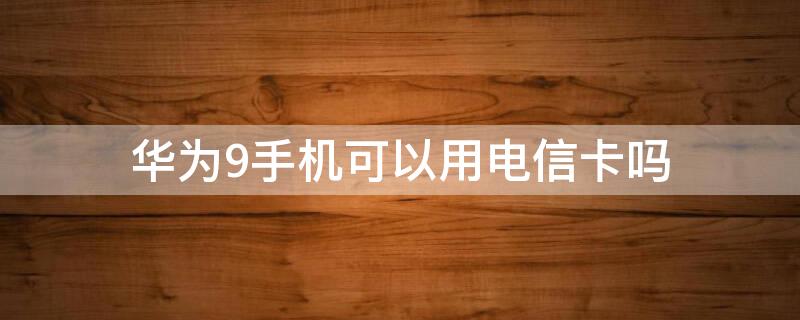 华为9手机可以用电信卡吗